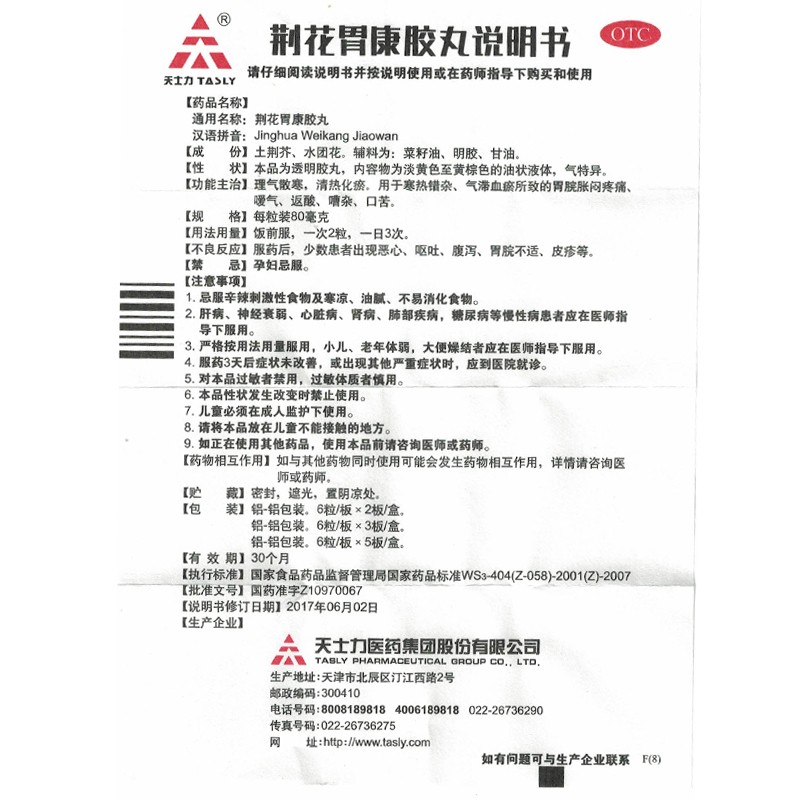 ®
天士力 TASLY

荆花胃康胶丸说明书

OTC

请仔细阅读说明书并按说明使用或在药师指导下购买和使用

【药品名称】
通用名称：荆花胃康胶丸
汉语拼音：Jinghua Weikang Jiaowan
【成　　份】土荆芥、水团花。辅料为：菜籽油、明胶、甘油。
【性　　状】本品为透明胶丸，内容物为淡黄色至黄棕色的油状液体，气特异。
【功能主治】理气散寒，清热化瘀。用于寒热错杂、气滞血瘀所致的胃脘胀闷疼痛、嗳气、返酸、嘈杂、口苦。
【规　　格】每粒装80毫克
【用法用量】饭前服，一次2粒，一日3次。
【不良反应】服药后，少数患者出现恶心、呕吐、腹泻、胃脘不适、皮疹等。
【禁　　忌】孕妇忌服。
【注意事项】
1. 忌服辛辣刺激性食物及寒凉、油腻、不易消化食物。
2. 肝病、神经衰弱、心脏病、肾病、肺部疾病，糖尿病等慢性病患者应在医师指导下服用。
3. 严格按用法用量服用，小儿、老年体弱，大便燥结者应在医师指导下服用。
4. 服药3天后症状未改善，或出现其他严重症状时，应到医院就诊。
5. 对本品过敏者禁用，过敏体质者慎用。
6. 本品性状发生改变时禁止使用。
7. 儿童必须在成人监护下使用。
8. 请将本品放在儿童不能接触的地方。
9. 如正在使用其他药品，使用本品前请咨询医师或药师。
【药物相互作用】如与其他药物同时使用可能会发生药物相互作用，详情请咨询医师或药师。
【贮　　藏】密封，遮光，置阴凉处。
【包　　装】铝-铝包装。6粒/板×2板/盒。
铝-铝包装。6粒/板×3板/盒。
铝-铝包装。6粒/板×5板/盒。
【有 效 期】30个月
【执行标准】国家食品药品监督管理局国家药品标准WS3-404(Z-058)-2001(Z)-2007
【批准文号】国药准字Z10970067
【说明书修订日期】2017年06月02日
【生产企业】
天士力医药集团股份有限公司
TASLY PHARMACEUTICAL GROUP CO., LTD.
生产地址：天津市北辰区汀江西路2号
邮政编码：300410
电话号码：8008189818　4006189818　022-26736290
传真号码：022-26736275
网　　址：http://www.tasly.com

如有问题可与生产企业联系　F(8)